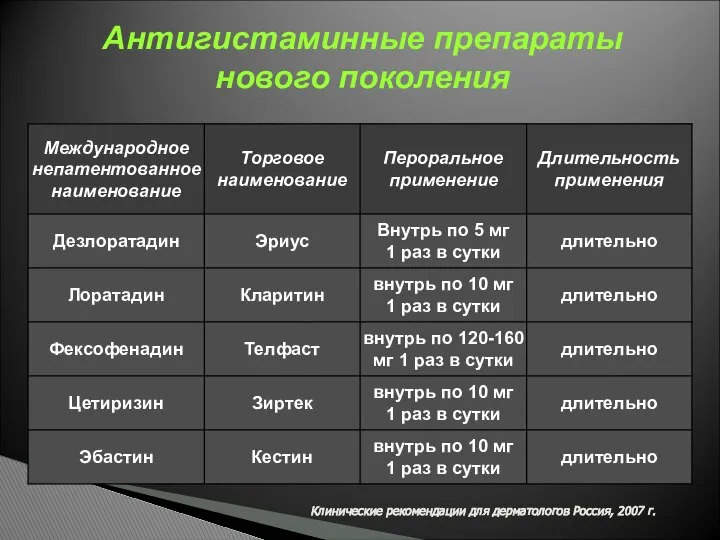 Антигистаминные препараты нового поколения

| Международное непатентованное наименование | Торговое наименование | Пероральное применение | Длительность применения |
|---|---|---|---|
| Дезлоратадин | Эриус | Внутрь по 5 мг 1 раз в сутки | длительно |
| Лоратадин | Кларитин | внутрь по 10 мг 1 раз в сутки | длительно |
| Фексофенадин | Телфаст | внутрь по 120-160 мг 1 раз в сутки | длительно |
| Цетиризин | Зиртек | внутрь по 10 мг 1 раз в сутки | длительно |
| Эбастин | Кестин | внутрь по 10 мг 1 раз в сутки | длительно |

Клинические рекомендации для дерматологов Россия, 2007 г.